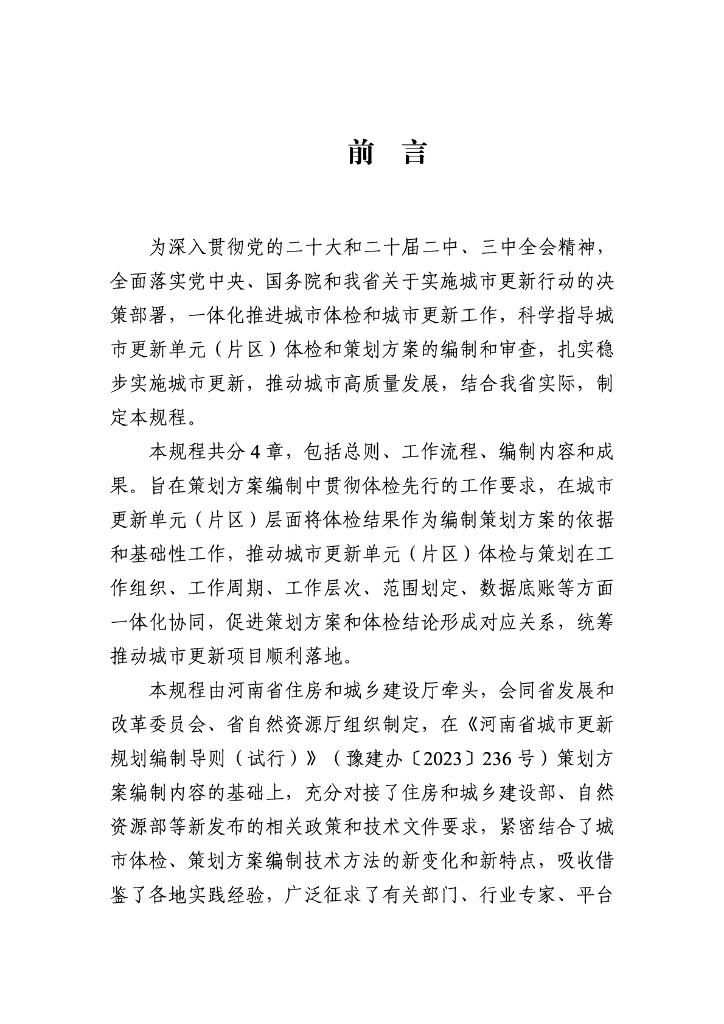 前 言

为深入贯彻党的二十大和二十届二中、三中全会精神，全面落实党中央、国务院和我省关于实施城市更新行动的决策部署，一体化推进城市体检和城市更新工作，科学指导城市更新单元（片区）体检和策划方案的编制和审查，扎实稳步实施城市更新，推动城市高质量发展，结合我省实际，制定本规程。

本规程共分4章，包括总则、工作流程、编制内容和成果。旨在策划方案编制中贯彻体检先行的工作要求，在城市更新单元（片区）层面将体检结果作为编制策划方案的依据和基础性工作，推动城市更新单元（片区）体检与策划在工作组织、工作周期、工作层次、范围划定、数据底账等方面一体化协同，促进策划方案和体检结论形成对应关系，统筹推动城市更新项目顺利落地。

本规程由河南省住房和城乡建设厅牵头，会同省发展和改革委员会、省自然资源厅组织制定，在《河南省城市更新规划编制导则（试行）》（豫建办〔2023〕236号）策划方案编制内容的基础上，充分对接了住房和城乡建设部、自然资源部等新发布的相关政策和技术文件要求，紧密结合了城市体检、策划方案编制技术方法的新变化和新特点，吸收借鉴了各地实践经验，广泛征求了有关部门、行业专家、平台